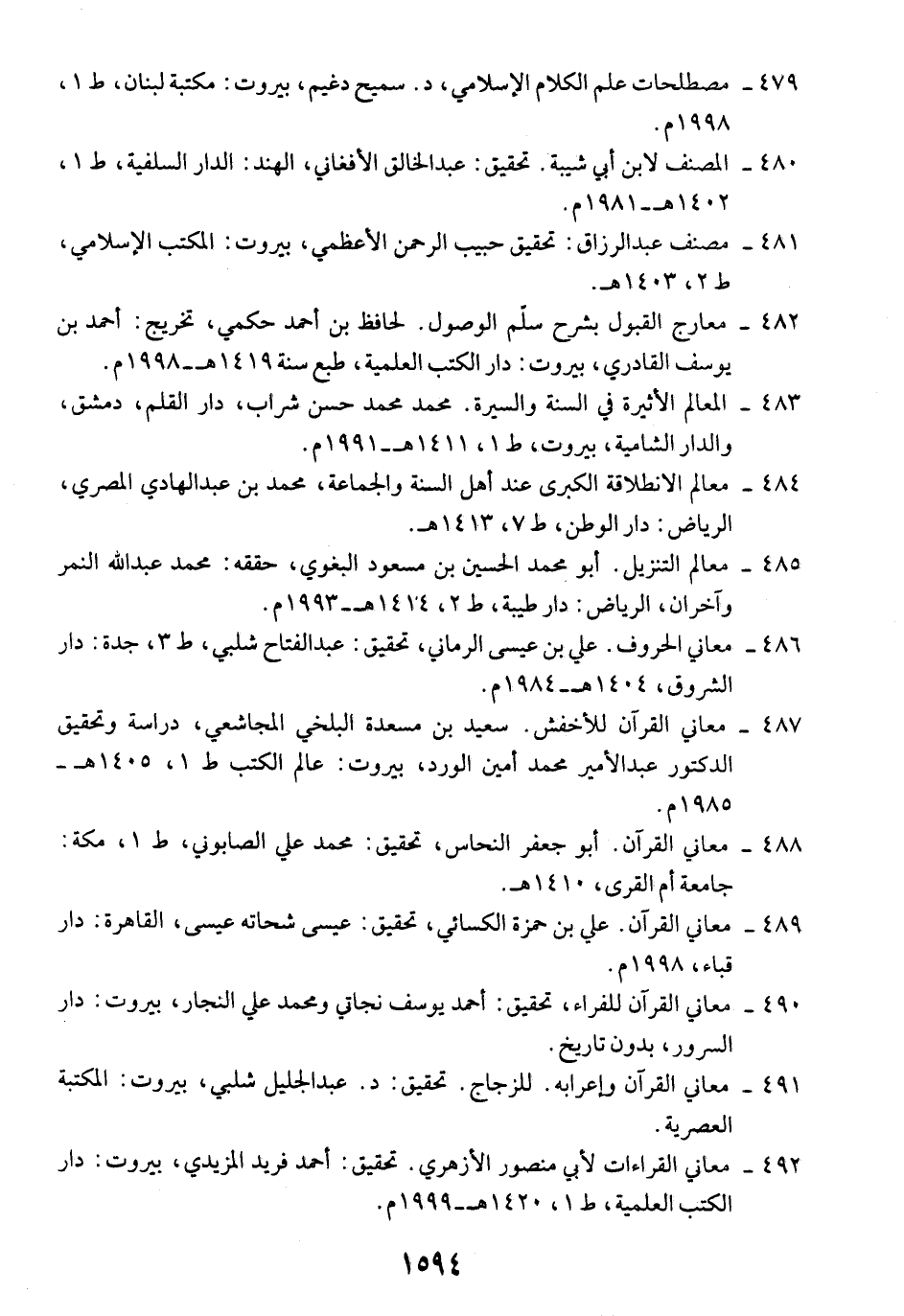 ٤٧٩ ـ مصطلحات علم الكلام الإسلامي، د. سميح دغيم، بيروت: مكتبة لبنان، ط ١، ١٩٩٨م.

٤٨٠ ـ المصنف لابن أبي شيبة. تحقيق: عبدالخالق الأفغاني، الهند: الدار السلفية، ط ١، ١٤٠٢هـ ـ ١٩٨١م.

٤٨١ ـ مصنف عبدالرزاق: تحقيق حبيب الرحمن الأعظمي، بيروت: المكتب الإسلامي، ط ٢، ١٤٠٣هـ.

٤٨٢ ـ معارج القبول بشرح سلّم الوصول. لحافظ بن أحمد حكمي، تخريج: أحمد بن يوسف القادري، بيروت: دار الكتب العلمية، طبع سنة ١٤١٩هـ ـ ١٩٩٨م.

٤٨٣ ـ المعالم الأثيرة في السنة والسيرة. محمد محمد حسن شراب، دار القلم، دمشق، والدار الشامية، بيروت، ط ١، ١٤١١هـ ـ ١٩٩١م.

٤٨٤ ـ معالم الانطلاقة الكبرى عند أهل السنة والجماعة، محمد بن عبدالهادي المصري، الرياض: دار الوطن، ط ٧، ١٤١٣هـ.

٤٨٥ ـ معالم التنزيل. أبو محمد الحسين بن مسعود البغوي، حققه: محمد عبدالله النمر وآخران، الرياض: دار طيبة، ط ٢، ١٤١٤هـ ـ ١٩٩٣م.

٤٨٦ ـ معاني الحروف. علي بن عيسى الرماني، تحقيق: عبدالفتاح شلبي، ط ٣، جدة: دار الشروق، ١٤٠٤هـ ـ ١٩٨٤م.

٤٨٧ ـ معاني القرآن للأخفش. سعيد بن مسعدة البلخي المجاشعي، دراسة وتحقيق الدكتور عبدالأمير محمد أمين الورد، بيروت: عالم الكتب ط ١، ١٤٠٥هـ ـ ١٩٨٥م.

٤٨٨ ـ معاني القرآن. أبو جعفر النحاس، تحقيق: محمد علي الصابوني، ط ١، مكة: جامعة أم القرى، ١٤١٠هـ.

٤٨٩ ـ معاني القرآن. علي بن حمزة الكسائي، تحقيق: عيسى شحاته عيسى، القاهرة: دار قباء، ١٩٩٨م.

٤٩٠ ـ معاني القرآن للفراء، تحقيق: أحمد يوسف نجاتي ومحمد علي النجار، بيروت: دار السرور، بدون تاريخ.

٤٩١ ـ معاني القرآن وإعرابه. للزجاج. تحقيق: د. عبدالجليل شلبي، بيروت: المكتبة العصرية.

٤٩٢ ـ معاني القراءات لأبي منصور الأزهري. تحقيق: أحمد فريد المزيدي، بيروت: دار الكتب العلمية، ط ١، ١٤٢٠هـ ـ ١٩٩٩م.

١٥٩٤